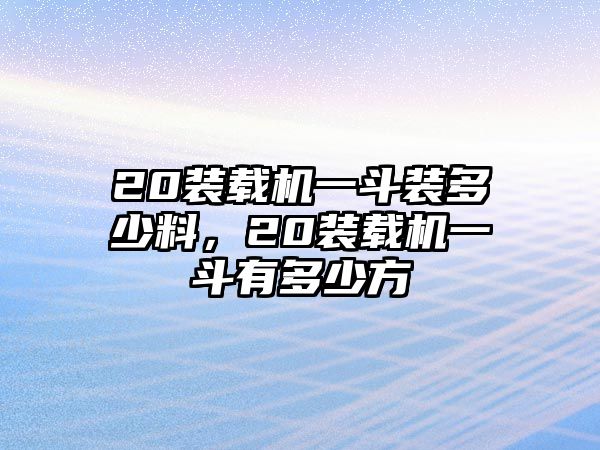 20装载机一斗装多少料，20装载机一斗有多少方